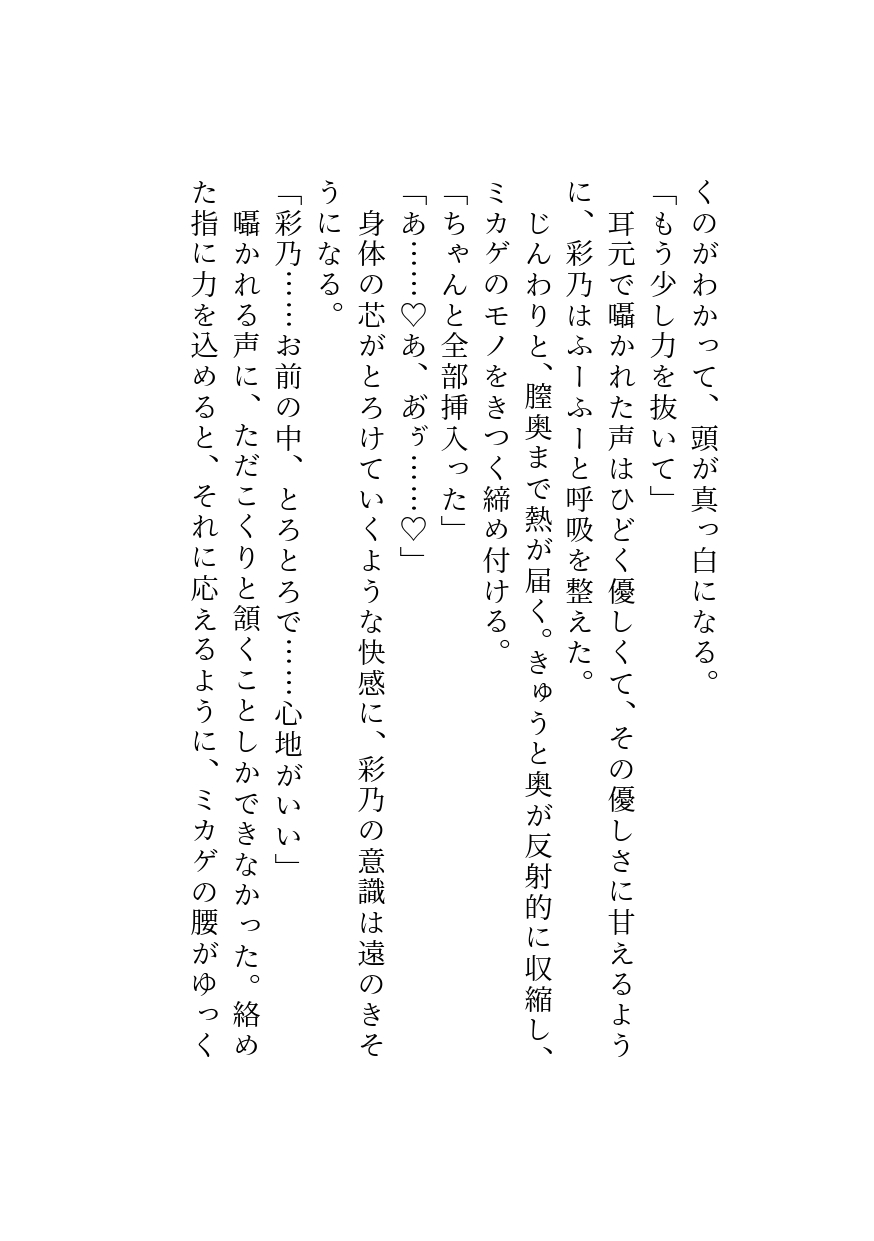 くのがわかって、頭が真っ白になる。
「もう少し力を抜いて」
耳元で囁かれた声はひどく優しくて、その優しさに甘えるように、彩乃はふーふーと呼吸を整えた。
じんわりと、膣奥まで熱が届く。きゅうと奥が反射的に収縮し、ミカゲのモノをきつく締め付ける。
「ちゃんと全部挿入った」
「あ……♡あ、あ゛……♡」
身体の芯がとろけていくような快感に、彩乃の意識は遠のきそうになる。
「彩乃……お前の中、とろとろで……心地がいい」
囁かれる声に、ただこくりと頷くことしかできなかった。絡めた指に力を込めると、それに応えるように、ミカゲの腰がゆっく